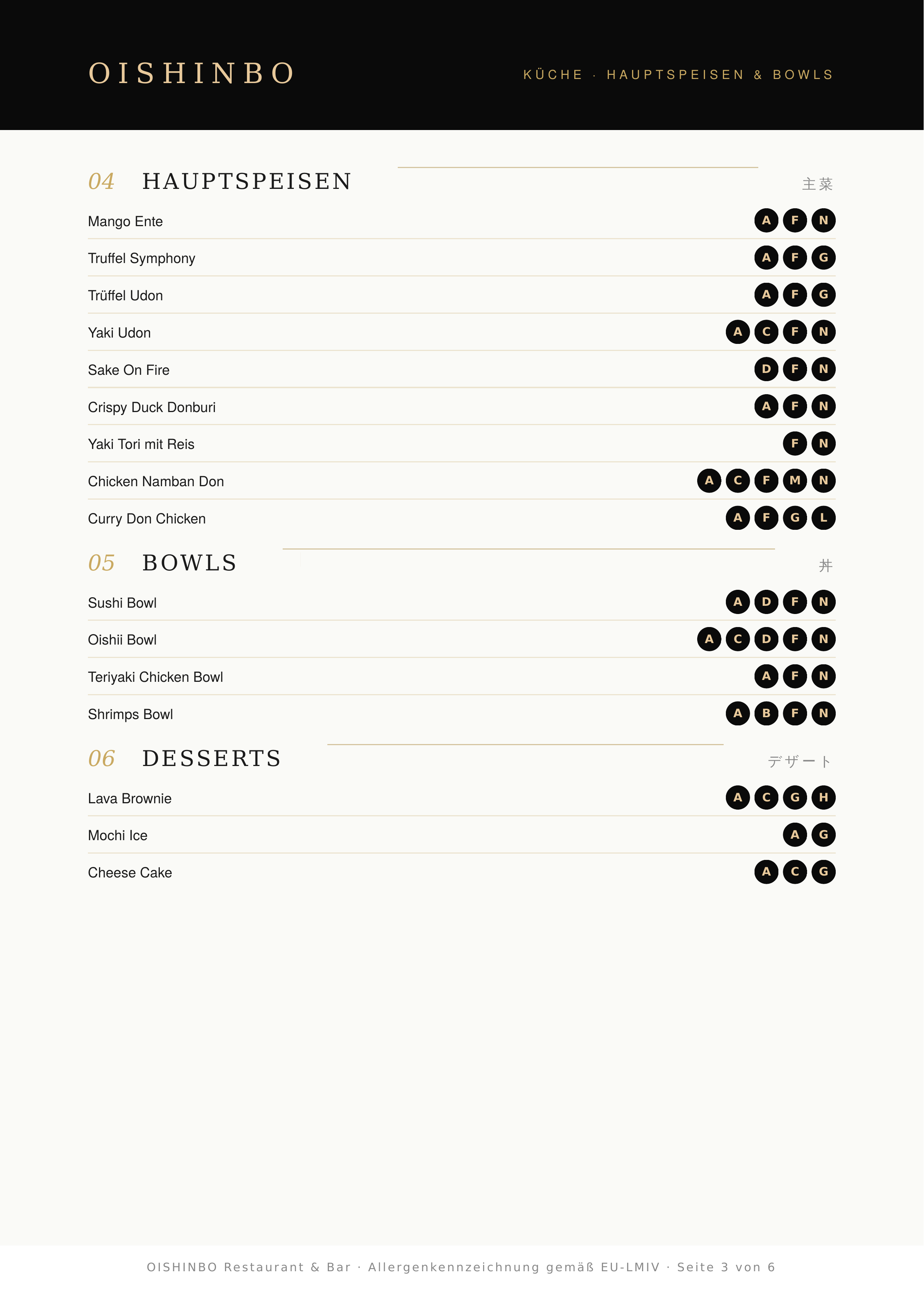 OISHINBO

KÜCHE · HAUPTSPEISEN & BOWLS

04 HAUPTSPEISEN

主菜

Mango Ente A F N

Truffel Symphony A F G

Trüffel Udon A F G

Yaki Udon A C F N

Sake On Fire D F N

Crispy Duck Donburi A F N

Yaki Tori mit Reis F N

Chicken Namban Don A C F M N

Curry Don Chicken A F G L

05 BOWLS

丼

Sushi Bowl A D F N

Oishii Bowl A C D F N

Teriyaki Chicken Bowl A F N

Shrimps Bowl A B F N

06 DESSERTS

デザート

Lava Brownie A C G H

Mochi Ice A G

Cheese Cake A C G

OISHINBO Restaurant & Bar · Allergenkennzeichnung gemäß EU-LMIV · Seite 3 von 6